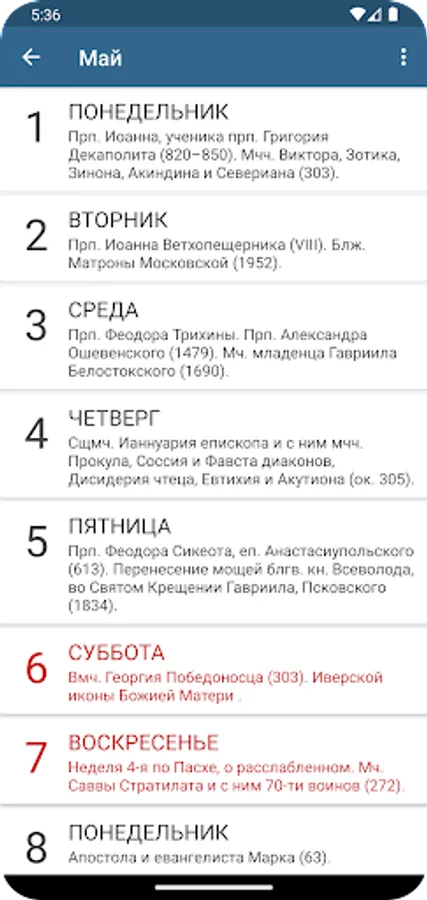 5:36

Май

1
ПОНЕДЕЛЬНИК
Прп. Иоанна, ученика прп. Григория Декаполита (820–850). Мчч. Виктора, Зотика, Зинона, Акиндина и Севериана (303).

2
ВТОРНИК
Прп. Иоанна Ветхопещерника (VIII). Блж. Матроны Московской (1952).

3
СРЕДА
Прп. Феодора Трихины. Прп. Александра Ошевенского (1479). Мч. младенца Гавриила Белостокского (1690).

4
ЧЕТВЕРГ
Сщмч. Ианнуария епископа и с ним мчч. Прокула, Соссия и Фавста диаконов, Дисидерия чтеца, Евтихия и Акутиона (ок. 305).

5
ПЯТНИЦА
Прп. Феодора Сикеота, еп. Анастасиупольского (613). Перенесение мощей блгв. кн. Всеволода, во Святом Крещении Гавриила, Псковского (1834).

6
СУББОТА
Вмч. Георгия Победоносца (303). Иверской иконы Божией Матери .

7
ВОСКРЕСЕНЬЕ
Неделя 4-я по Пасхе, о расслабленном. Мч. Саввы Стратилата и с ним 70-ти воинов (272).

8
ПОНЕДЕЛЬНИК
Апостола и евангелиста Марка (63).